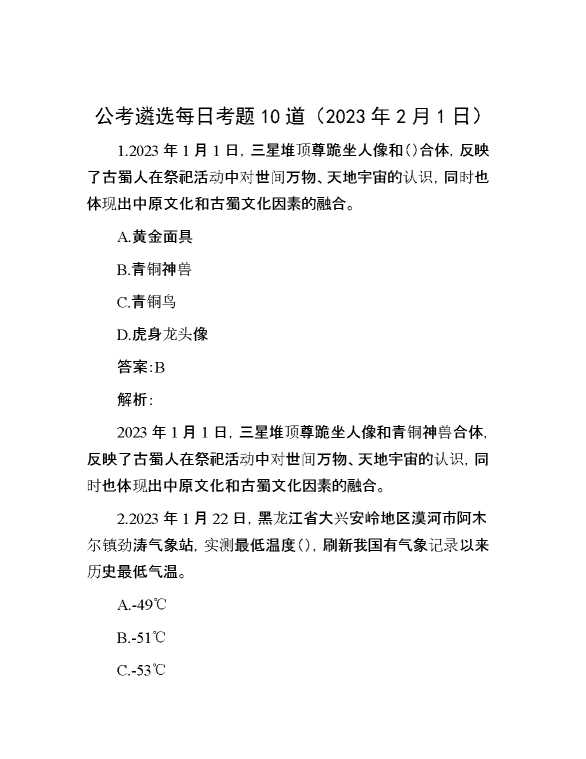 公考遴选每日考题10道（2023年2月1日）

1.2023年1月1日，三星堆顶尊跪坐人像和()合体，反映了古蜀人在祭祀活动中对世间万物、天地宇宙的认识，同时也体现出中原文化和古蜀文化因素的融合。

A.黄金面具

B.青铜神兽

C.青铜鸟

D.虎身龙头像

答案:B

解析:

2023年1月1日，三星堆顶尊跪坐人像和青铜神兽合体，反映了古蜀人在祭祀活动中对世间万物、天地宇宙的认识，同时也体现出中原文化和古蜀文化因素的融合。

2.2023年1月22日，黑龙江省大兴安岭地区漠河市阿木尔镇劲涛气象站，实测最低温度()，刷新我国有气象记录以来历史最低气温。

A.-49℃

B.-51℃

C.-53℃